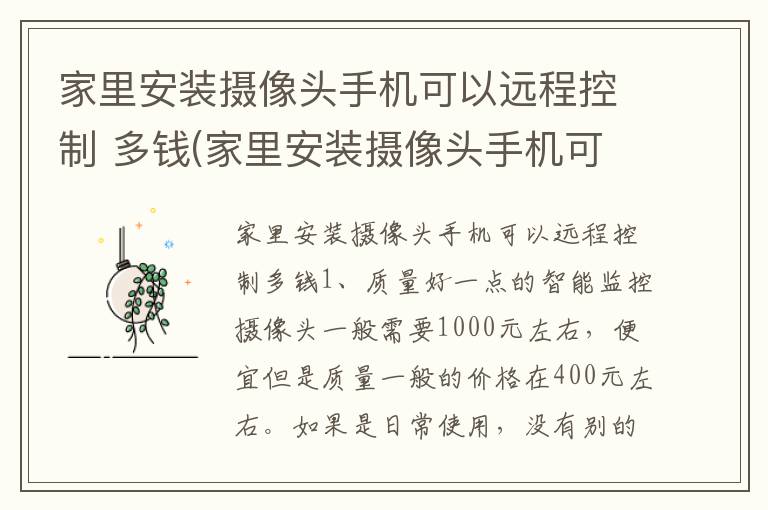 家里安装摄像头手机可以远程控制 多钱(家里安装摄像头手机可

家里安装摄像头手机可以远程控制多钱1、质量好一点的智能监控摄像头一般需要1000元左右，便宜但是质量一般的价格在400元左右。如果是日常使用，没有别的